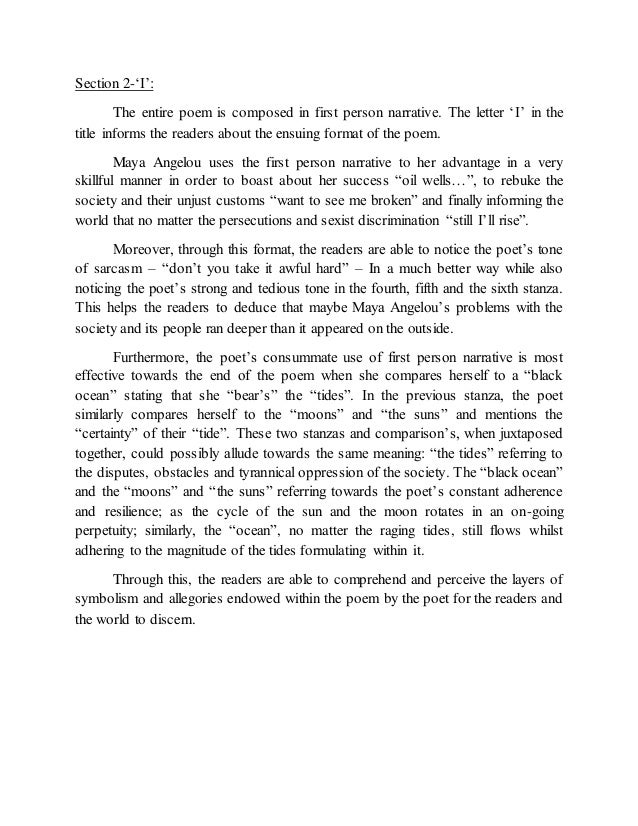 Section 2-‘I’:

The entire poem is composed in first person narrative. The letter ‘I’ in the title informs the readers about the ensuing format of the poem.

Maya Angelou uses the first person narrative to her advantage in a very skillful manner in order to boast about her success “oil wells…”, to rebuke the society and their unjust customs “want to see me broken” and finally informing the world that no matter the persecutions and sexist discrimination “still I’ll rise”.

Moreover, through this format, the readers are able to notice the poet’s tone of sarcasm – “don’t you take it awful hard” – In a much better way while also noticing the poet’s strong and tedious tone in the fourth, fifth and the sixth stanza. This helps the readers to deduce that maybe Maya Angelou’s problems with the society and its people ran deeper than it appeared on the outside.

Furthermore, the poet’s consummate use of first person narrative is most effective towards the end of the poem when she compares herself to a “black ocean” stating that she “bear’s” the “tides”. In the previous stanza, the poet similarly compares herself to the “moons” and “the suns” and mentions the “certainty” of their “tide”. These two stanzas and comparison’s, when juxtaposed together, could possibly allude towards the same meaning: “the tides” referring to the disputes, obstacles and tyrannical oppression of the society. The “black ocean” and the “moons” and “the suns” referring towards the poet’s constant adherence and resilience; as the cycle of the sun and the moon rotates in an on-going perpetuity; similarly, the “ocean”, no matter the raging tides, still flows whilst adhering to the magnitude of the tides formulating within it.

Through this, the readers are able to comprehend and perceive the layers of symbolism and allegories endowed within the poem by the poet for the readers and the world to discern.